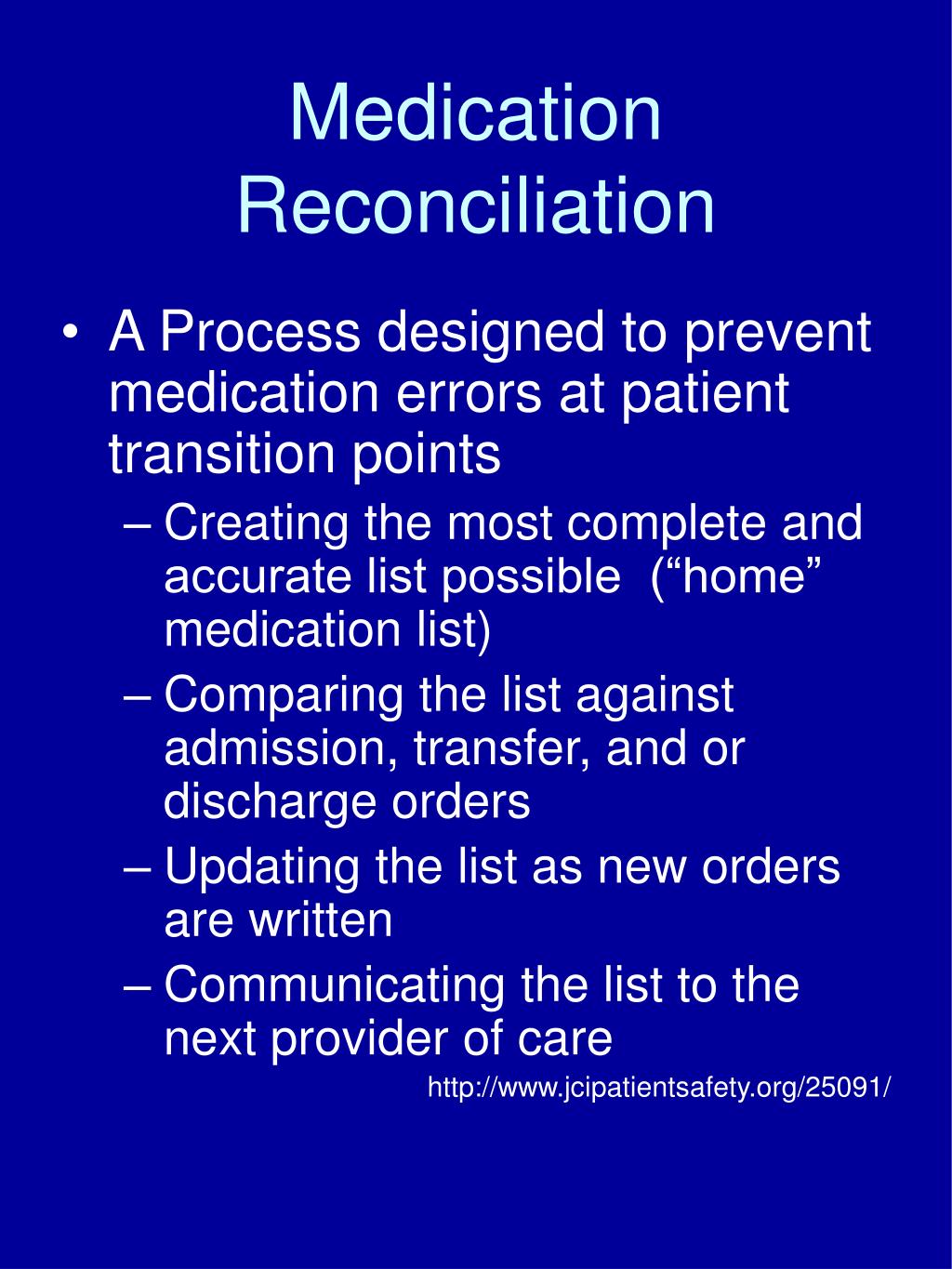 Medication Reconciliation

• A Process designed to prevent medication errors at patient transition points
  – Creating the most complete and accurate list possible (“home” medication list)
  – Comparing the list against admission, transfer, and or discharge orders
  – Updating the list as new orders are written
  – Communicating the list to the next provider of care

http://www.jcipatientsafety.org/25091/